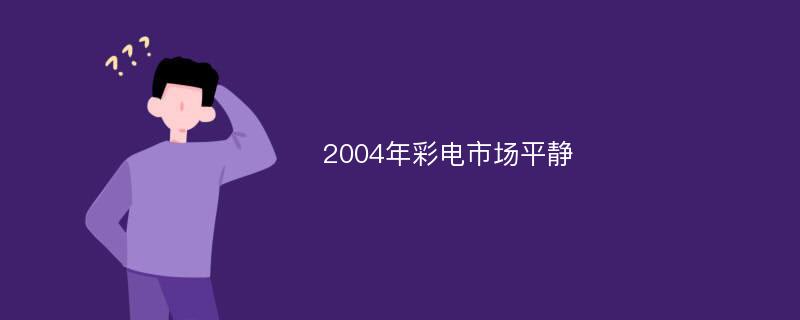 ???

2004年彩电市场平静